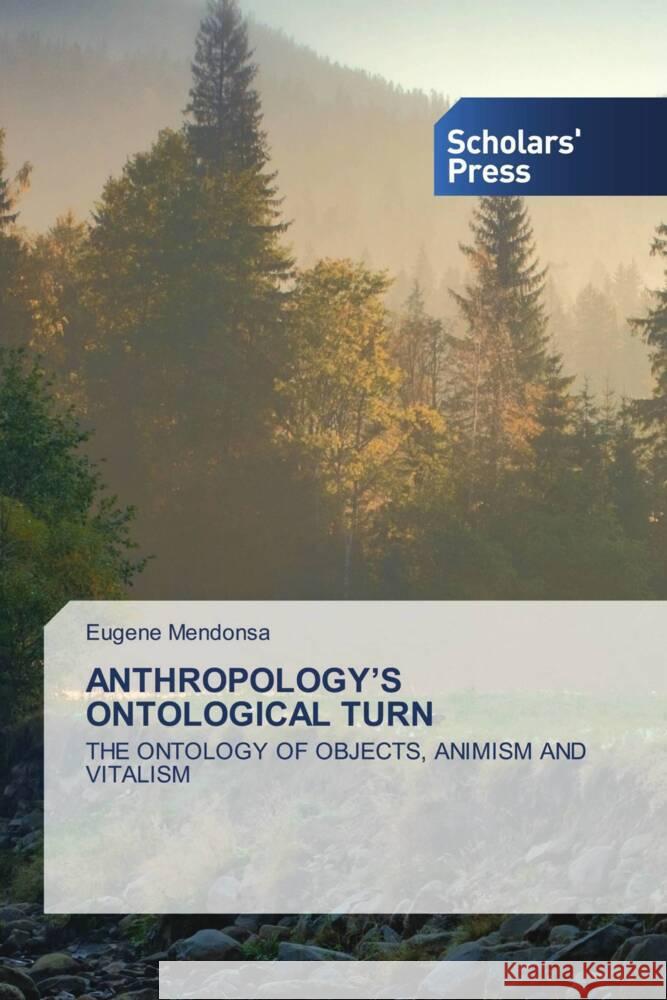 Scholars' Press

Eugene Mendonsa

ANTHROPOLOGY'S ONTOLOGICAL TURN

THE ONTOLOGY OF OBJECTS, ANIMISM AND VITALISM